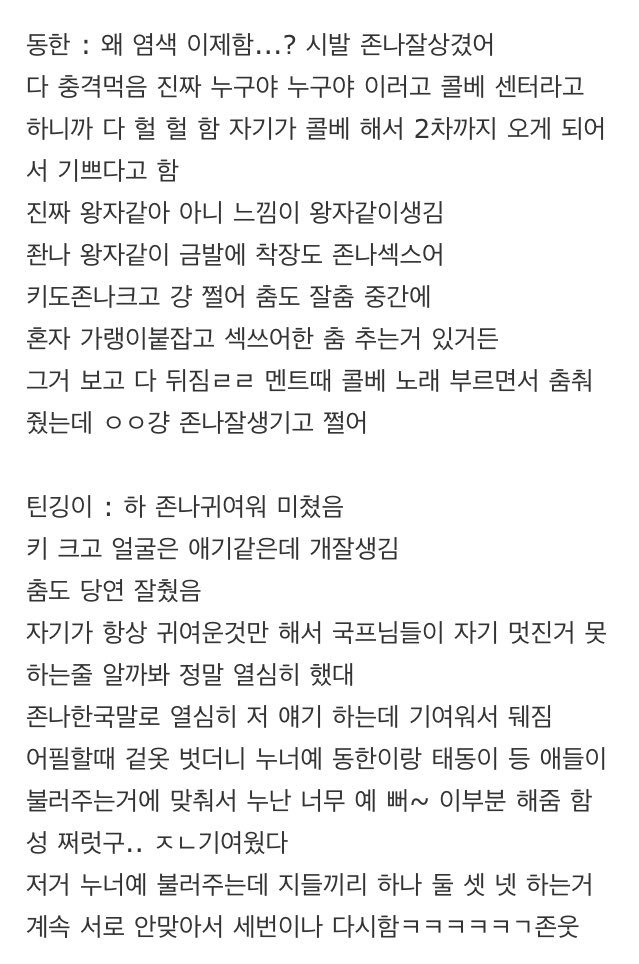 동한 : 왜 염색 이제함...? 시발 존나잘상겼어
다 충격먹음 진짜 누구야 누구야 이러고 콜베 센터라고 하니까 다 헐 헐 함 자기가 콜베 해서 2차까지 오게 되어서 기쁘다고 함
진짜 왕자같아 아니 느낌이 왕자같이생김
좐나 왕자같이 금발에 착장도 존나섹스어
키도존나크고 걍 쩔어 춤도 잘춤 중간에
혼자 가랭이붙잡고 섹쓰어한 춤 추는거 있거든
그거 보고 다 뒤짐ㄹㄹ 멘트때 콜베 노래 부르면서 춤춰줬는데 ㅇㅇ걍 존나잘생기고 쩔어

틴깅이 : 하 존나귀여워 미쳤음
키 크고 얼굴은 애기같은데 개잘생김
춤도 당연 잘췄음
자기가 항상 귀여운것만 해서 국프님들이 자기 멋진거 못하는줄 알까봐 정말 열심히 했대
존나한국말로 열심히 저 얘기 하는데 기여워서 뒈짐
어필할때 겉옷 벗더니 누너예 동한이랑 태동이 등 애들이 불러주는거에 맞춰서 누난 너무 예 뻐~ 이부분 해줌 함성 쩌렀구.. ㅈㄴ기여웠다
저거 누너예 불러주는데 지들끼리 하나 둘 셋 넷 하는거 계속 서로 안맞아서 세번이나 다시함ㅋㅋㅋㅋㅋㄱ존웃